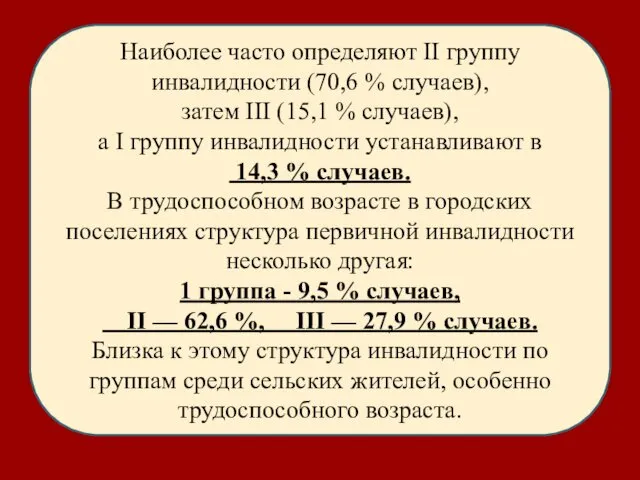 Наиболее часто определяют II группу инвалидности (70,6 % случаев), затем III (15,1 % случаев), а I группу инвалидности устанавливают в 14,3 % случаев.
В трудоспособном возрасте в городских поселениях структура первичной инвалидности несколько другая:
1 группа - 9,5 % случаев,
II — 62,6 %, III — 27,9 % случаев.
Близка к этому структура инвалидности по группам среди сельских жителей, особенно трудоспособного возраста.